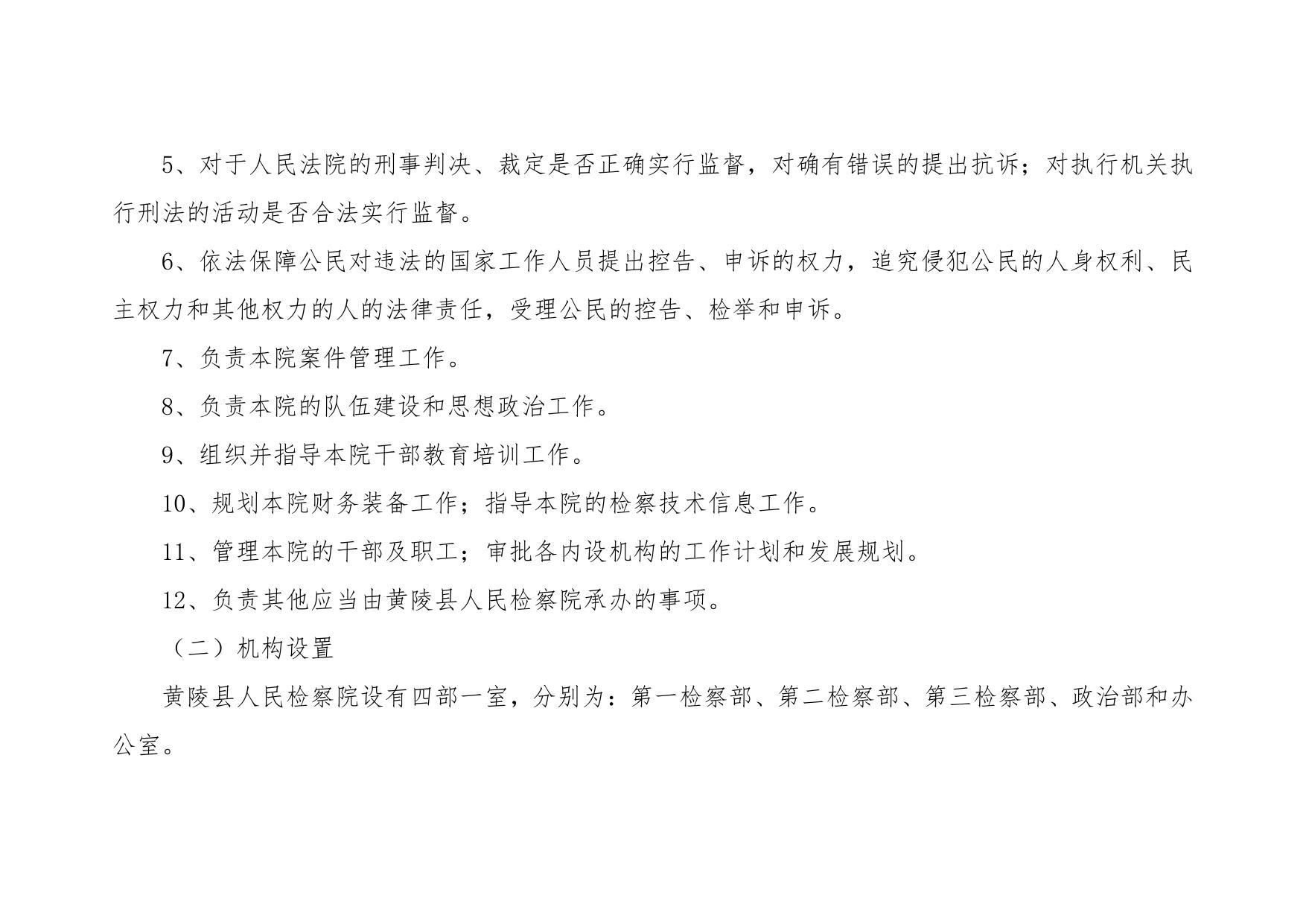 5、对于人民法院的刑事判决、裁定是否正确实行监督，对确有错误的提出抗诉；对执行机关执行刑法的活动是否合法实行监督。

6、依法保障公民对违法的国家工作人员提出控告、申诉的权力，追究侵犯公民的人身权利、民主权力和其他权力的人的法律责任，受理公民的控告、检举和申诉。

7、负责本院案件管理工作。

8、负责本院的队伍建设和思想政治工作。

9、组织并指导本院干部教育培训工作。

10、规划本院财务装备工作；指导本院的检察技术信息工作。

11、管理本院的干部及职工；审批各内设机构的工作计划和发展规划。

12、负责其他应当由黄陵县人民检察院承办的事项。

（二）机构设置

黄陵县人民检察院设有四部一室，分别为：第一检察部、第二检察部、第三检察部、政治部和办公室。